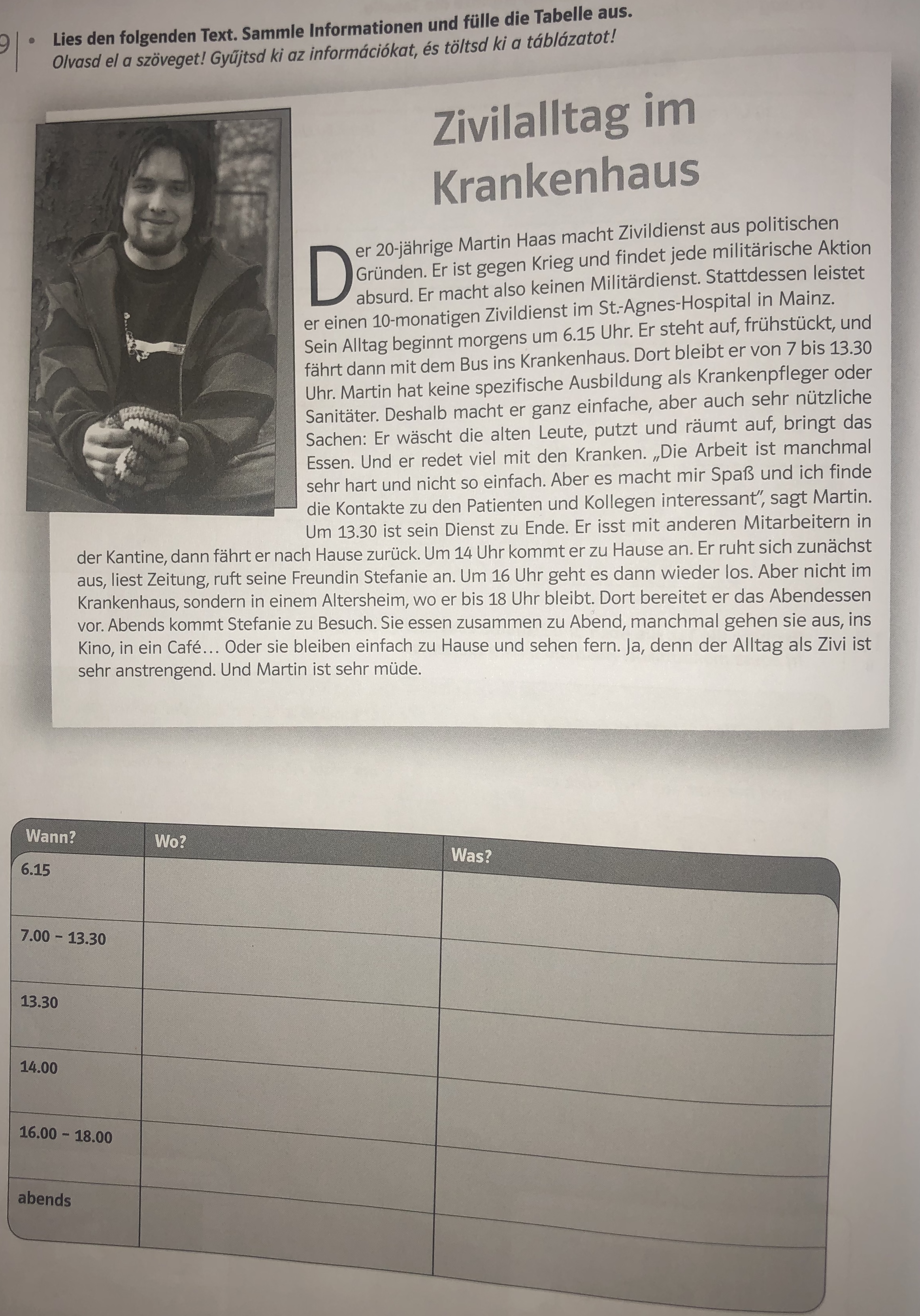 9 • Lies den folgenden Text. Sammle Informationen und fülle die Tabelle aus.
Olvasd el a szöveget! Gyűjtsd ki az információkat, és töltsd ki a táblázatot!

Zivilalltag im Krankenhaus

Der 20-jährige Martin Haas macht Zivildienst aus politischen Gründen. Er ist gegen Krieg und findet jede militärische Aktion absurd. Er macht also keinen Militärdienst. Stattdessen leistet er einen 10-monatigen Zivildienst im St.-Agnes-Hospital in Mainz. Sein Alltag beginnt morgens um 6.15 Uhr. Er steht auf, frühstückt, und fährt dann mit dem Bus ins Krankenhaus. Dort bleibt er von 7 bis 13.30 Uhr. Martin hat keine spezifische Ausbildung als Krankenpfleger oder Sanitäter. Deshalb macht er ganz einfache, aber auch sehr nützliche Sachen: Er wäscht die alten Leute, putzt und räumt auf, bringt das Essen. Und er redet viel mit den Kranken. „Die Arbeit ist manchmal sehr hart und nicht so einfach. Aber es macht mir Spaß und ich finde die Kontakte zu den Patienten und Kollegen interessant", sagt Martin. Um 13.30 ist sein Dienst zu Ende. Er isst mit anderen Mitarbeitern in der Kantine, dann fährt er nach Hause zurück. Um 14 Uhr kommt er zu Hause an. Er ruht sich zunächst aus, liest Zeitung, ruft seine Freundin Stefanie an. Um 16 Uhr geht es dann wieder los. Aber nicht im Krankenhaus, sondern in einem Altersheim, wo er bis 18 Uhr bleibt. Dort bereitet er das Abendessen vor. Abends kommt Stefanie zu Besuch. Sie essen zusammen zu Abend, manchmal gehen sie aus, ins Kino, in ein Café… Oder sie bleiben einfach zu Hause und sehen fern. Ja, denn der Alltag als Zivi ist sehr anstrengend. Und Martin ist sehr müde.

| Wann? | Wo? | Was? |
|---|---|---|
| 6.15 | | |
| 7.00 – 13.30 | | |
| 13.30 | | |
| 14.00 | | |
| 16.00 – 18.00 | | |
| abends | | |